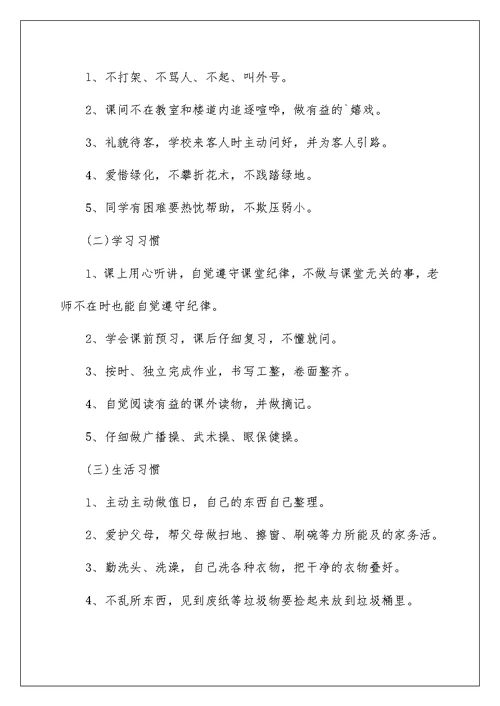 1、不打架、不骂人、不起、叫外号。

2、课间不在教室和楼道内追逐喧哗，做有益的`嬉戏。

3、礼貌待客，学校来客人时主动问好，并为客人引路。

4、爱惜绿化，不攀折花木，不践踏绿地。

5、同学有困难要热忱帮助，不欺压弱小。

(二)学习习惯

1、课上用心听讲，自觉遵守课堂纪律，不做与课堂无关的事，老师不在时也能自觉遵守纪律。

2、学会课前预习，课后仔细复习，不懂就问。

3、按时、独立完成作业，书写工整，卷面整齐。

4、自觉阅读有益的课外读物，并做摘记。

5、仔细做广播操、武术操、眼保健操。

(三)生活习惯

1、主动主动做值日，自己的东西自己整理。

2、爱护父母，帮父母做扫地、擦窗、刷碗等力所能及的家务活。

3、勤洗头、洗澡，自己洗各种衣物，把干净的衣物叠好。

4、不乱所东西，见到废纸等垃圾物要捡起来放到垃圾桶里。